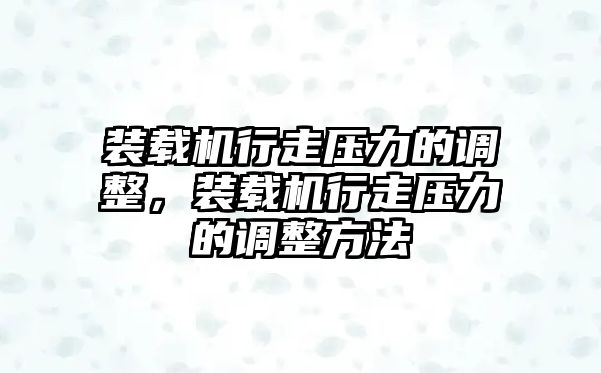 装载机行走压力的调整，装载机行走压力的调整方法